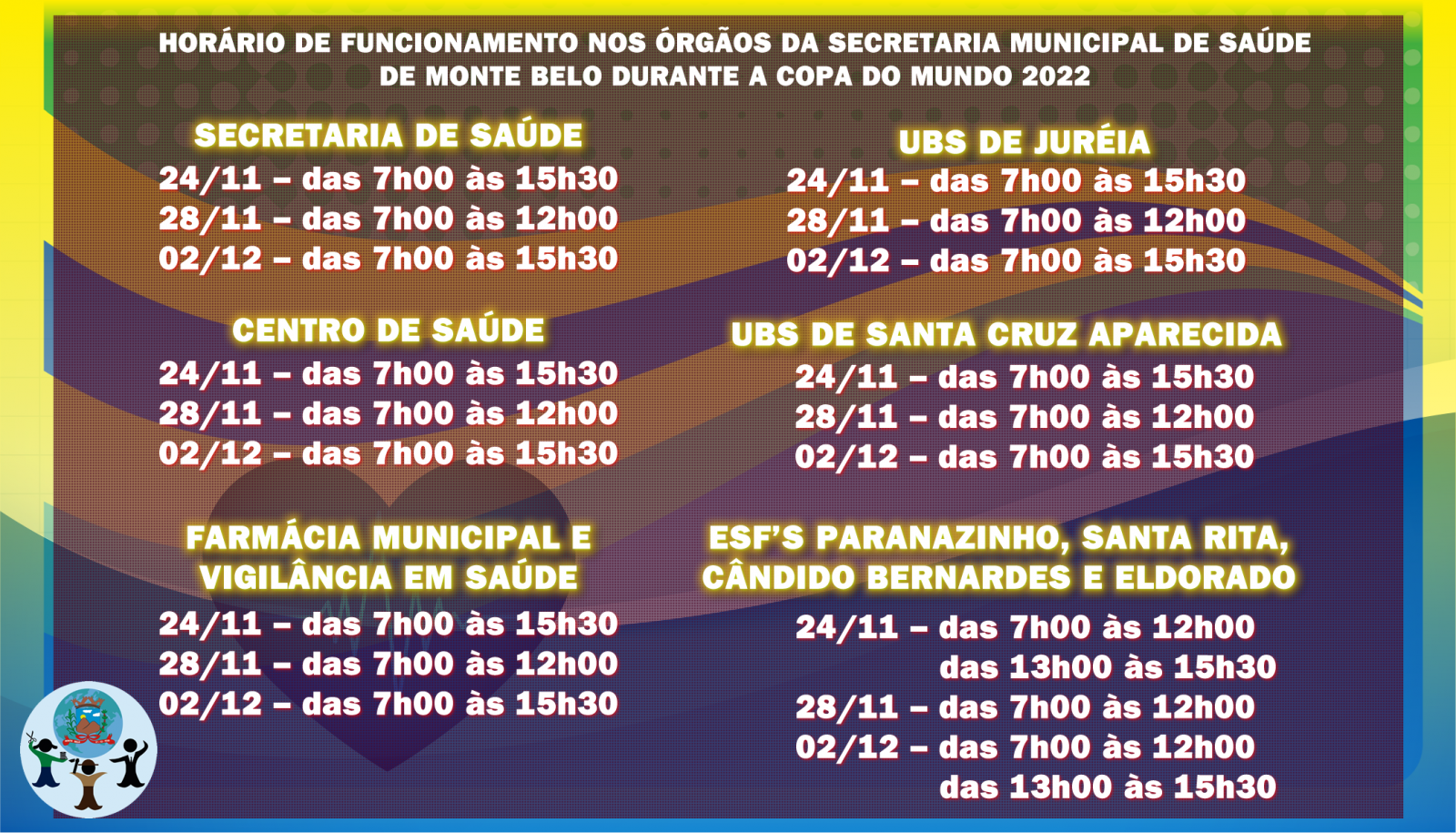 HORÁRIO DE FUNCIONAMENTO NOS ÓRGÃOS DA SECRETARIA MUNICIPAL DE SAÚDE DE MONTE BELO DURANTE A COPA DO MUNDO 2022

SECRETARIA DE SAÚDE
24/11 – das 7h00 às 15h30
28/11 – das 7h00 às 12h00
02/12 – das 7h00 às 15h30

CENTRO DE SAÚDE
24/11 – das 7h00 às 15h30
28/11 – das 7h00 às 12h00
02/12 – das 7h00 às 15h30

FARMÁCIA MUNICIPAL E VIGILÂNCIA EM SAÚDE
24/11 – das 7h00 às 15h30
28/11 – das 7h00 às 12h00
02/12 – das 7h00 às 15h30

UBS DE JURÉIA
24/11 – das 7h00 às 15h30
28/11 – das 7h00 às 12h00
02/12 – das 7h00 às 15h30

UBS DE SANTA CRUZ APARECIDA
24/11 – das 7h00 às 15h30
28/11 – das 7h00 às 12h00
02/12 – das 7h00 às 15h30

ESF'S PARANAZINHO, SANTA RITA, CÂNDIDO BERNARDES E ELDORADO
24/11 – das 7h00 às 12h00
das 13h00 às 15h30
28/11 – das 7h00 às 12h00
02/12 – das 7h00 às 12h00
das 13h00 às 15h30